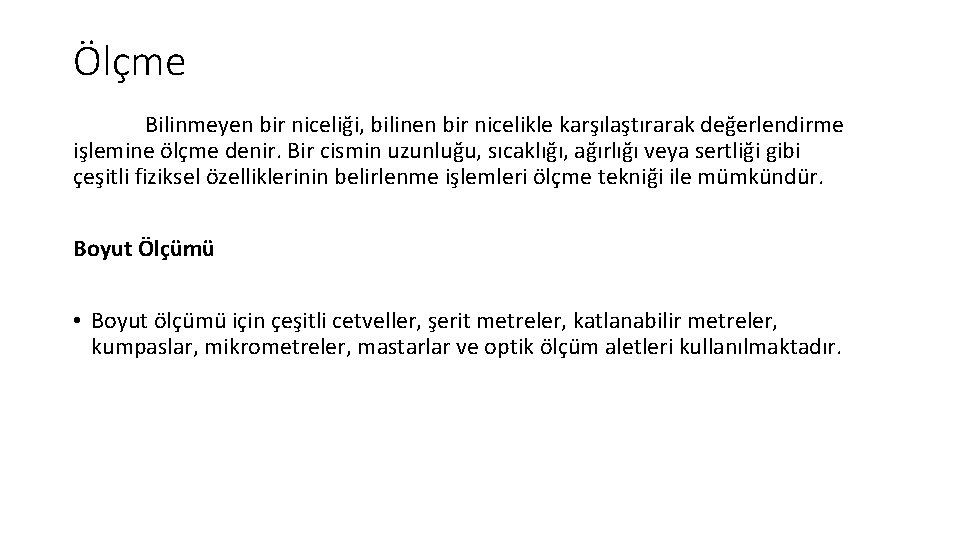 Ölçme

Bilinmeyen bir niceliği, bilinen bir nicelikle karşılaştırarak değerlendirme işlemine ölçme denir. Bir cismin uzunluğu, sıcaklığı, ağırlığı veya sertliği gibi çeşitli fiziksel özelliklerinin belirlenme işlemleri ölçme tekniği ile mümkündür.

Boyut Ölçümü

• Boyut ölçümü için çeşitli cetveller, şerit metreler, katlanabilir metreler, kumpaslar, mikrometreler, mastarlar ve optik ölçüm aletleri kullanılmaktadır.